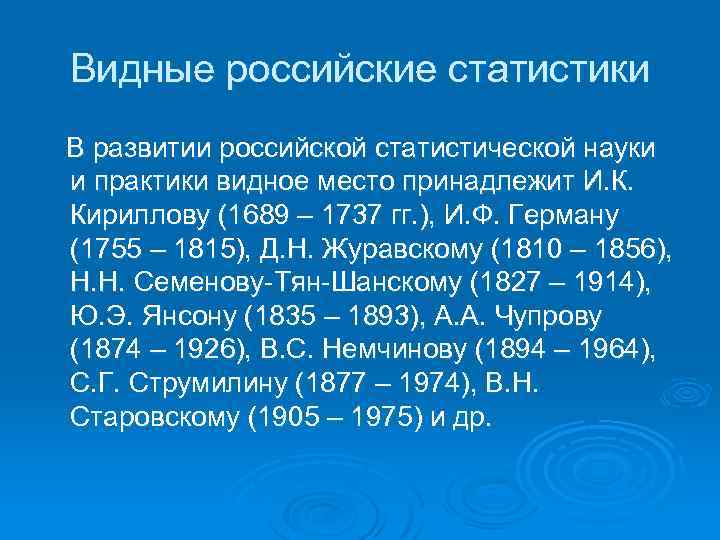 Видные российские статистики

В развитии российской статистической науки и практики видное место принадлежит И.К. Кириллову (1689 – 1737 гг.), И.Ф. Герману (1755 – 1815), Д.Н. Журавскому (1810 – 1856), Н.Н. Семенову-Тян-Шанскому (1827 – 1914), Ю.Э. Янсону (1835 – 1893), А.А. Чупрову (1874 – 1926), В.С. Немчинову (1894 – 1964), С.Г. Струмилину (1877 – 1974), В.Н. Старовскому (1905 – 1975) и др.